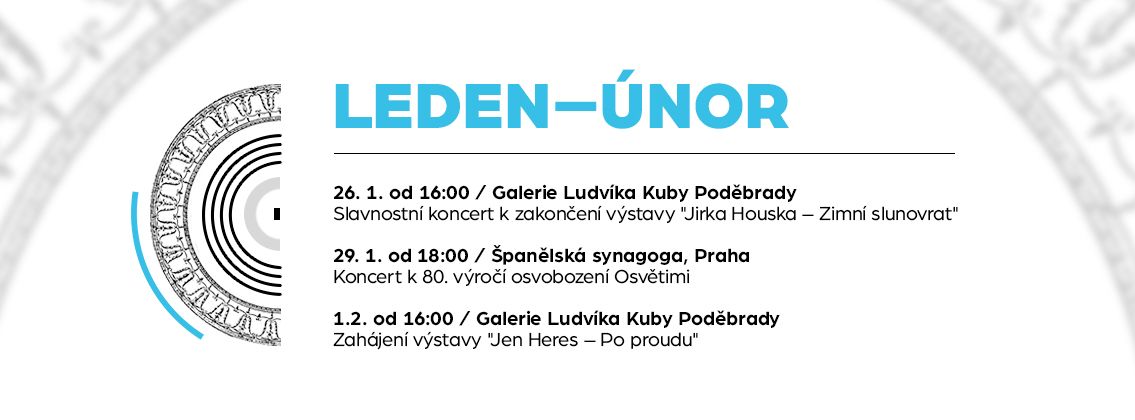 LEDEN—ÚNOR

26. 1. od 16:00 / Galerie Ludvíka Kuby Poděbrady
Slavnostní koncert k zakončení výstavy "Jirka Houska – Zimní slunovrat"

29. 1. od 18:00 / Španělská synagoga, Praha
Koncert k 80. výročí osvobození Osvětimi

1.2. od 16:00 / Galerie Ludvíka Kuby Poděbrady
Zahájení výstavy "Jen Heres – Po proudu"